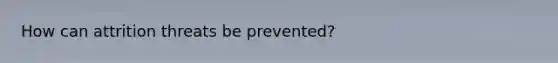 How can attrition threats be prevented?